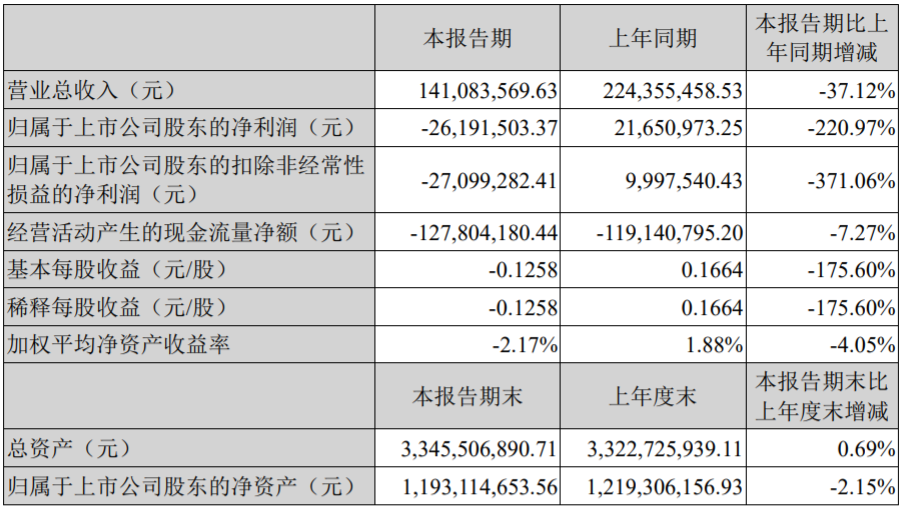 |  | 本报告期 | 上年同期 | 本报告期比上年同期增减 |
|---|---|---|---|
| 营业总收入（元） | 141,083,569.63 | 224,355,458.53 | -37.12% |
| 归属于上市公司股东的净利润（元） | -26,191,503.37 | 21,650,973.25 | -220.97% |
| 归属于上市公司股东的扣除非经常性损益的净利润（元） | -27,099,282.41 | 9,997,540.43 | -371.06% |
| 经营活动产生的现金流量净额（元） | -127,804,180.44 | -119,140,795.20 | -7.27% |
| 基本每股收益（元/股） | -0.1258 | 0.1664 | -175.60% |
| 稀释每股收益（元/股） | -0.1258 | 0.1664 | -175.60% |
| 加权平均净资产收益率 | -2.17% | 1.88% | -4.05% |
|  | 本报告期末 | 上年度末 | 本报告期末比上年度末增减 |
| 总资产（元） | 3,345,506,890.71 | 3,322,725,939.11 | 0.69% |
| 归属于上市公司股东的净资产（元） | 1,193,114,653.56 | 1,219,306,156.93 | -2.15% |